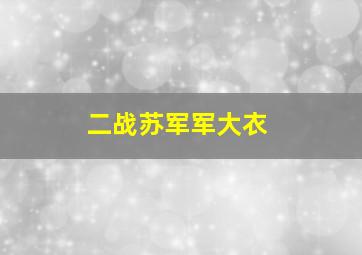 二战苏军军大衣